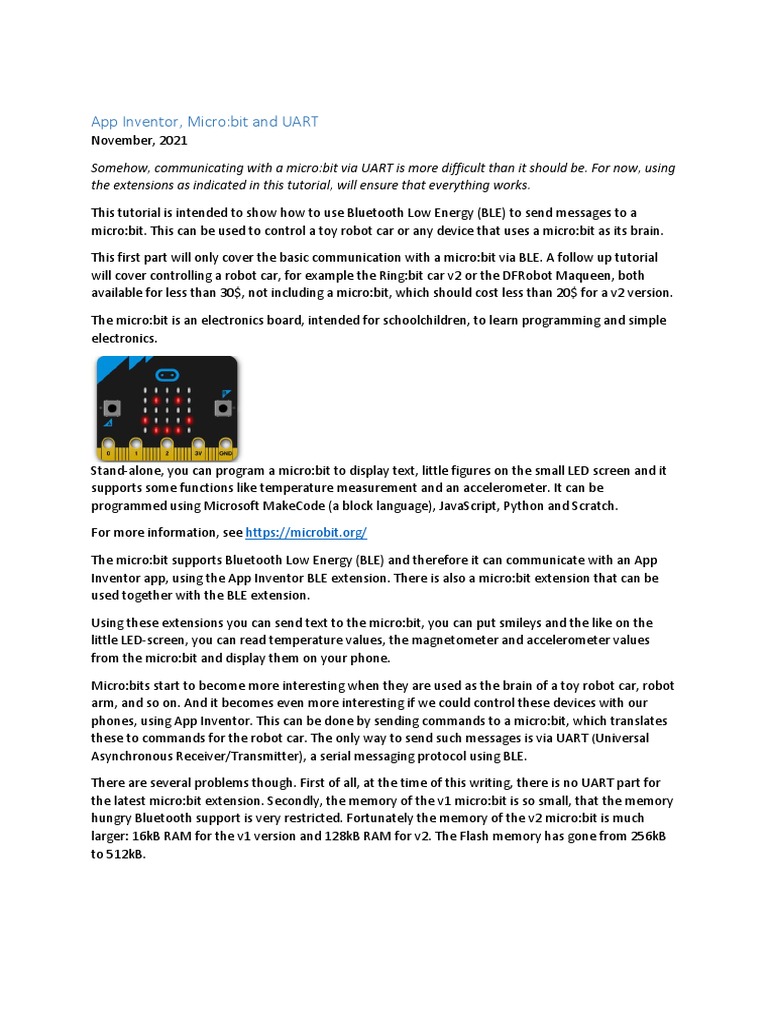 App Inventor, Micro:bit and UART
November, 2021

Somehow, communicating with a micro:bit via UART is more difficult than it should be. For now, using the extensions as indicated in this tutorial, will ensure that everything works.

This tutorial is intended to show how to use Bluetooth Low Energy (BLE) to send messages to a micro:bit. This can be used to control a toy robot car or any device that uses a micro:bit as its brain.

This first part will only cover the basic communication with a micro:bit via BLE. A follow up tutorial will cover controlling a robot car, for example the Ring:bit car v2 or the DFRobot Maqueen, both available for less than 30$, not including a micro:bit, which should cost less than 20$ for a v2 version.

The micro:bit is an electronics board, intended for schoolchildren, to learn programming and simple electronics.

0 1 2 3V GND

Stand-alone, you can program a micro:bit to display text, little figures on the small LED screen and it supports some functions like temperature measurement and an accelerometer. It can be programmed using Microsoft MakeCode (a block language), JavaScript, Python and Scratch.

For more information, see https://microbit.org/

The micro:bit supports Bluetooth Low Energy (BLE) and therefore it can communicate with an App Inventor app, using the App Inventor BLE extension. There is also a micro:bit extension that can be used together with the BLE extension.

Using these extensions you can send text to the micro:bit, you can put smileys and the like on the little LED-screen, you can read temperature values, the magnetometer and accelerometer values from the micro:bit and display them on your phone.

Micro:bits start to become more interesting when they are used as the brain of a toy robot car, robot arm, and so on. And it becomes even more interesting if we could control these devices with our phones, using App Inventor. This can be done by sending commands to a micro:bit, which translates these to commands for the robot car. The only way to send such messages is via UART (Universal Asynchronous Receiver/Transmitter), a serial messaging protocol using BLE.

There are several problems though. First of all, at the time of this writing, there is no UART part for the latest micro:bit extension. Secondly, the memory of the v1 micro:bit is so small, that the memory hungry Bluetooth support is very restricted. Fortunately the memory of the v2 micro:bit is much larger: 16kB RAM for the v1 version and 128kB RAM for v2. The Flash memory has gone from 256kB to 512kB.